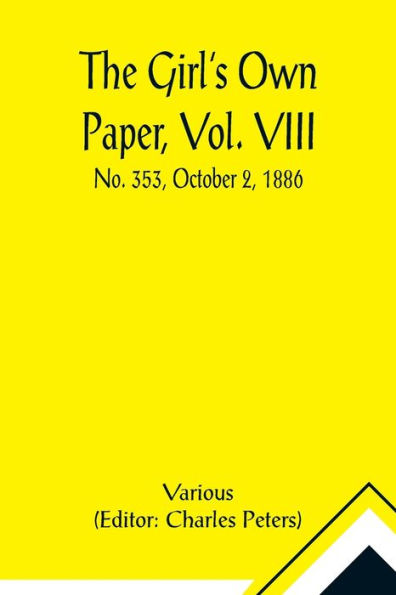 The Girl's Own Paper, Vol. VIII

No. 353, October 2, 1886

Various
(Editor: Charles Peters)